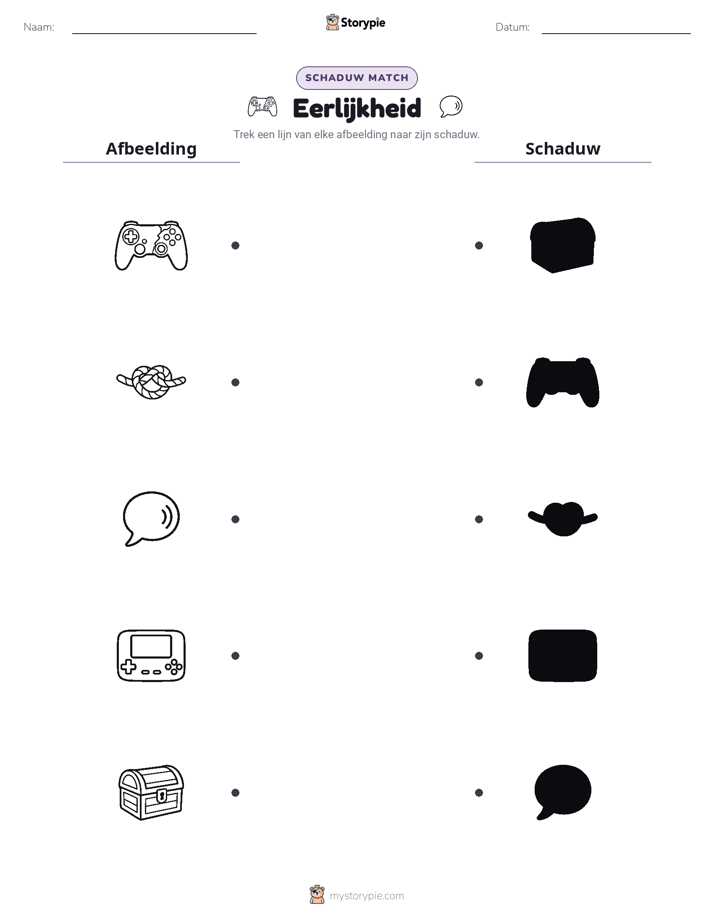 Naam: ____ Storypie Datum: ____

SCHADUW MATCH

Eerlijkheid

Trek een lijn van elke afbeelding naar zijn schaduw.

Afbeelding

Schaduw

mystorypie.com